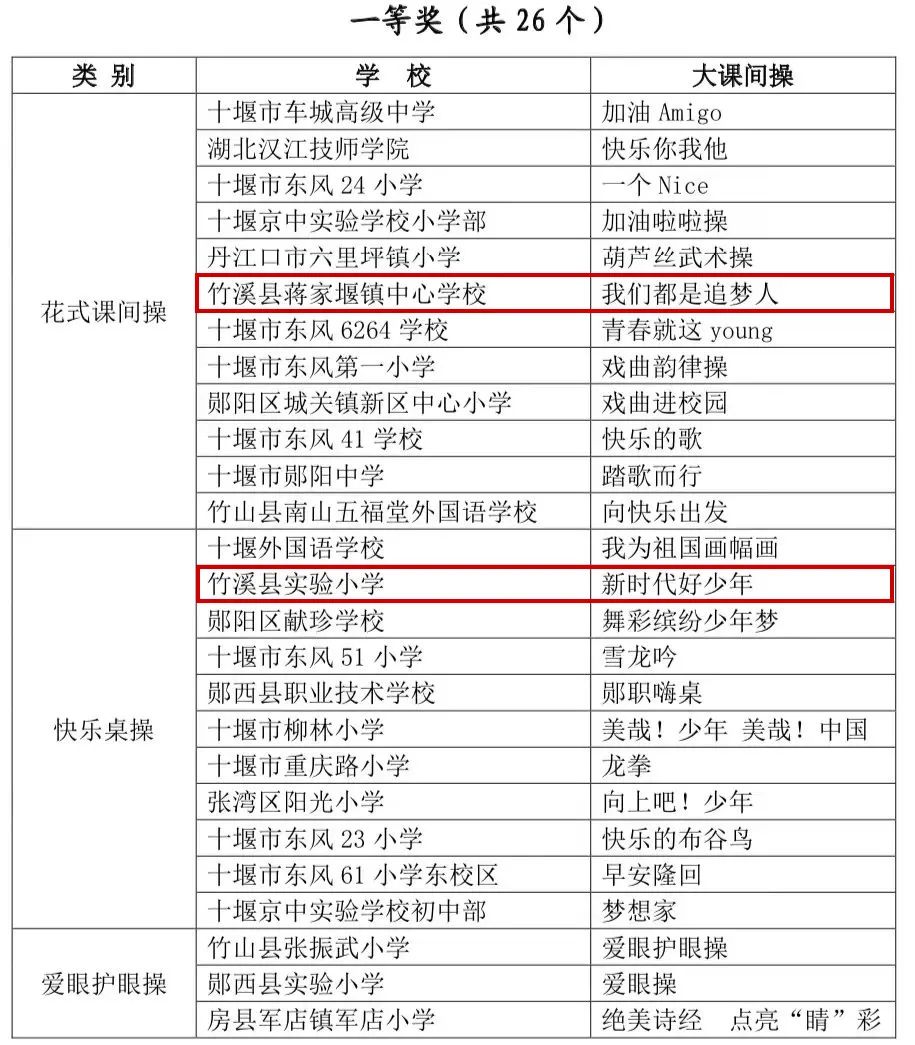 一等奖（共 26 个）

| 类 别 | 学 校 | 大课间操 |
|---|---|---|
| 花式课间操 | 十堰市车城高级中学 | 加油 Amigo |
| | 湖北汉江技师学院 | 快乐你我他 |
| | 十堰市东风 24 小学 | 一个 Nice |
| | 十堰京中实验学校小学部 | 加油啦啦操 |
| | 丹江口市六里坪镇小学 | 葫芦丝武术操 |
| | 竹溪县蒋家堰镇中心学校 | 我们都是追梦人 |
| | 十堰市东风 6264 学校 | 青春就这 young |
| | 十堰市东风第一小学 | 戏曲韵律操 |
| | 郧阳区城关镇新区中心小学 | 戏曲进校园 |
| | 十堰市东风 41 学校 | 快乐的歌 |
| | 十堰市郧阳中学 | 踏歌而行 |
| | 竹山县南山五福堂外国语学校 | 向快乐出发 |
| 快乐桌操 | 十堰外国语学校 | 我为祖国画幅画 |
| | 竹溪县实验小学 | 新时代好少年 |
| | 郧阳区献珍学校 | 舞彩缤纷少年梦 |
| | 十堰市东风 51 小学 | 雪龙吟 |
| | 郧西县职业技术学校 | 郧职嗨桌 |
| | 十堰市柳林小学 | 美哉！少年 美哉！中国 |
| | 十堰市重庆路小学 | 龙拳 |
| | 张湾区阳光小学 | 向上吧！少年 |
| | 十堰市东风 23 小学 | 快乐的布谷鸟 |
| | 十堰市东风 61 小学东校区 | 早安隆回 |
| | 十堰京中实验学校初中部 | 梦想家 |
| 爱眼护眼操 | 竹山县张振武小学 | 爱眼护眼操 |
| | 郧西县实验小学 | 爱眼操 |
| | 房县军店镇军店小学 | 绝美诗经 点亮“睛”彩 |